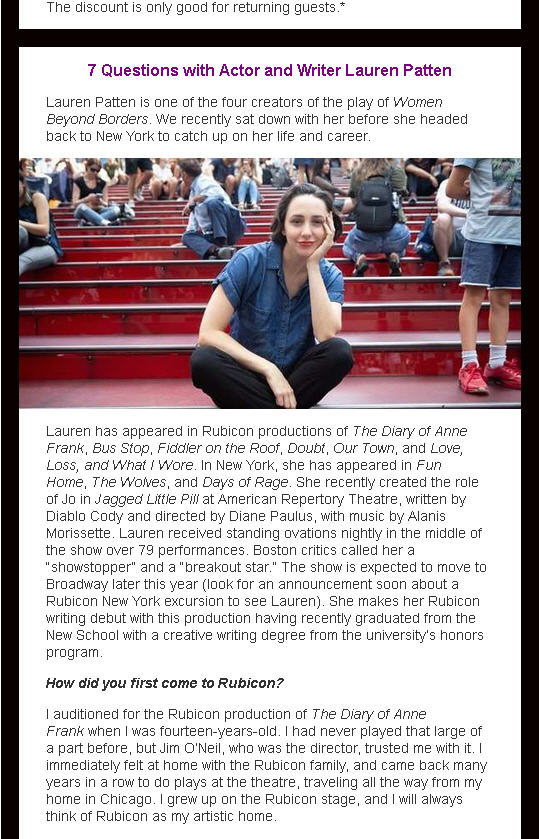 The discount is only good for returning guests.*

7 Questions with Actor and Writer Lauren Patten

Lauren Patten is one of the four creators of the play of Women Beyond Borders. We recently sat down with her before she headed back to New York to catch up on her life and career.

Lauren has appeared in Rubicon productions of The Diary of Anne Frank, Bus Stop, Fiddler on the Roof, Doubt, Our Town, and Love, Loss, and What I Wore. In New York, she has appeared in Fun Home, The Wolves, and Days of Rage. She recently created the role of Jo in Jagged Little Pill at American Repertory Theatre, written by Diablo Cody and directed by Diane Paulus, with music by Alanis Morissette. Lauren received standing ovations nightly in the middle of the show over 79 performances. Boston critics called her a "showstopper" and a "breakout star." The show is expected to move to Broadway later this year (look for an announcement soon about a Rubicon New York excursion to see Lauren). She makes her Rubicon writing debut with this production having recently graduated from the New School with a creative writing degree from the university's honors program.

How did you first come to Rubicon?

I auditioned for the Rubicon production of The Diary of Anne Frank when I was fourteen-years-old. I had never played that large of a part before, but Jim O'Neil, who was the director, trusted me with it. I immediately felt at home with the Rubicon family, and came back many years in a row to do plays at the theatre, traveling all the way from my home in Chicago. I grew up on the Rubicon stage, and I will always think of Rubicon as my artistic home.